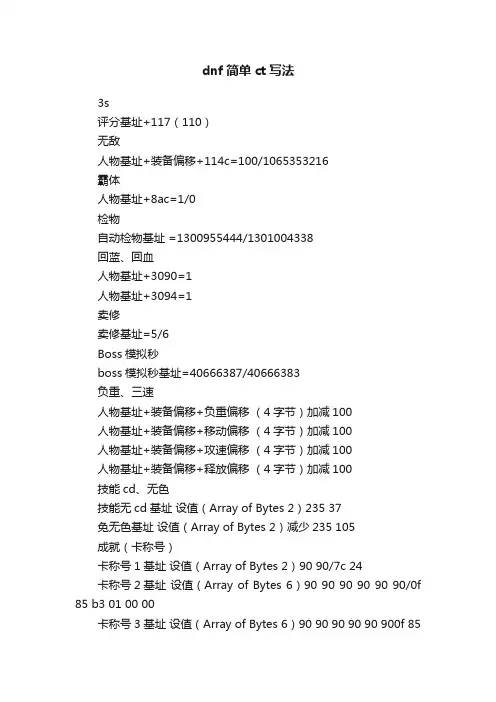 dnf 简单 ct 写法

3s

评分基址+117（110）

无敌

人物基址+装备偏移+114c=100/1065353216

霸体

人物基址+8ac=1/0

捡物

自动捡物基址 =1300955444/1301004338

回蓝、回血

人物基址+3090=1

人物基址+3094=1

卖修

卖修基址=5/6

Boss 模拟秒

boss 模拟秒基址=40666387/40666383

负重、三速

人物基址+装备偏移+负重偏移 （4 字节）加减 100

人物基址+装备偏移+移动偏移 （4 字节）加减 100

人物基址+装备偏移+攻速偏移 （4 字节）加减 100

人物基址+装备偏移+释放偏移 （4 字节）加减 100

技能 cd、无色

技能无 cd 基址 设值（Array of Bytes 2）235 37

免无色基址 设值（Array of Bytes 2）减少 235 105

成就（卡称号）

卡称号 1 基址 设值（Array of Bytes 2）90 90/7c 24

卡称号 2 基址 设值（Array of Bytes 6）90 90 90 90 90 90/0f 85 b3 01 00 00

卡称号 3 基址 设值（Array of Bytes 6）90 90 90 90 90 900f 85